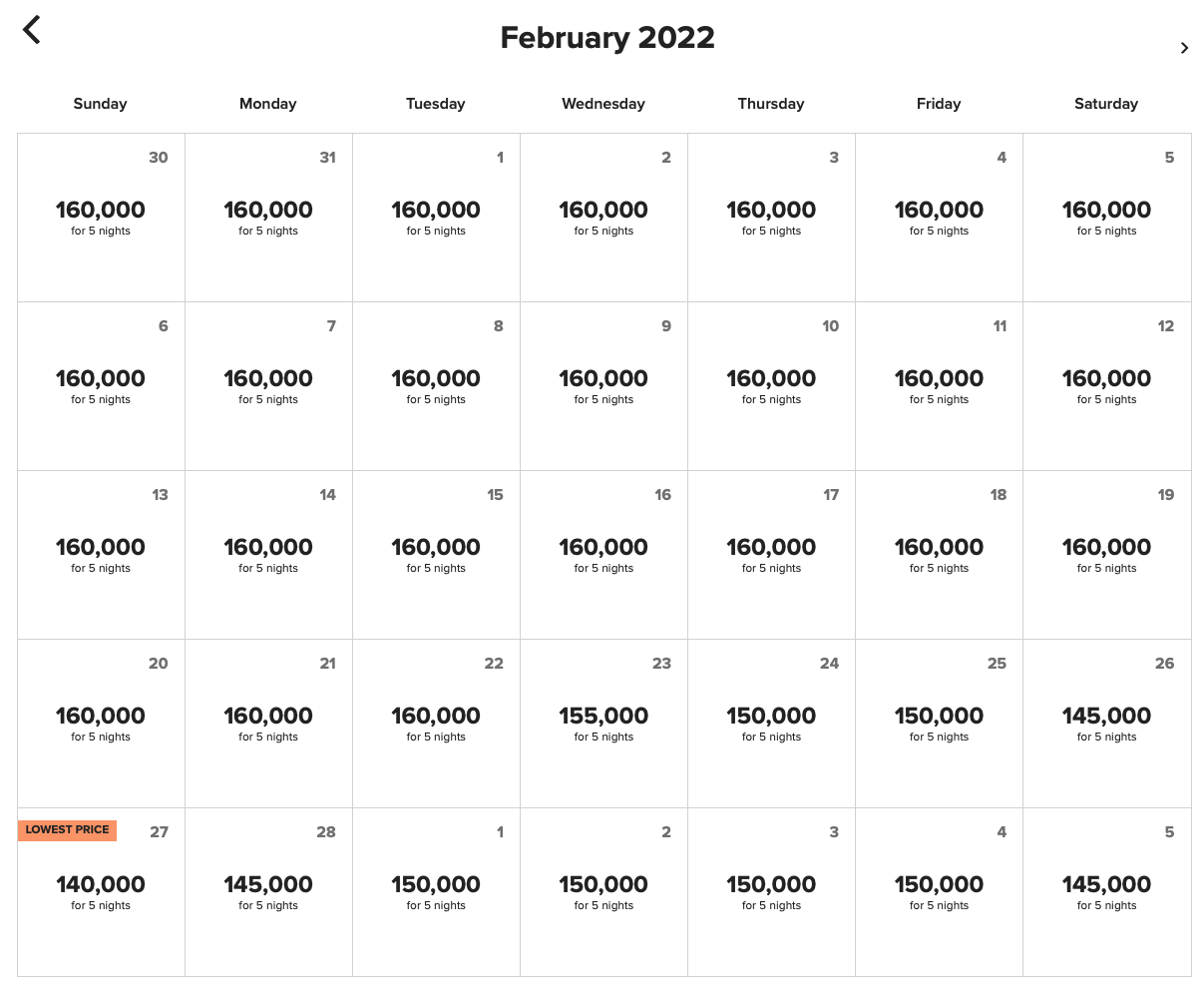 February 2022

| Sunday | Monday | Tuesday | Wednesday | Thursday | Friday | Saturday |
|---|---|---|---|---|---|---|
| 30 160,000 for 5 nights | 31 160,000 for 5 nights | 1 160,000 for 5 nights | 2 160,000 for 5 nights | 3 160,000 for 5 nights | 4 160,000 for 5 nights | 5 160,000 for 5 nights |
| 6 160,000 for 5 nights | 7 160,000 for 5 nights | 8 160,000 for 5 nights | 9 160,000 for 5 nights | 10 160,000 for 5 nights | 11 160,000 for 5 nights | 12 160,000 for 5 nights |
| 13 160,000 for 5 nights | 14 160,000 for 5 nights | 15 160,000 for 5 nights | 16 160,000 for 5 nights | 17 160,000 for 5 nights | 18 160,000 for 5 nights | 19 160,000 for 5 nights |
| 20 160,000 for 5 nights | 21 160,000 for 5 nights | 22 160,000 for 5 nights | 23 155,000 for 5 nights | 24 150,000 for 5 nights | 25 150,000 for 5 nights | 26 145,000 for 5 nights |
| LOWEST PRICE 27 140,000 for 5 nights | 28 145,000 for 5 nights | 1 150,000 for 5 nights | 2 150,000 for 5 nights | 3 150,000 for 5 nights | 4 150,000 for 5 nights | 5 145,000 for 5 nights |